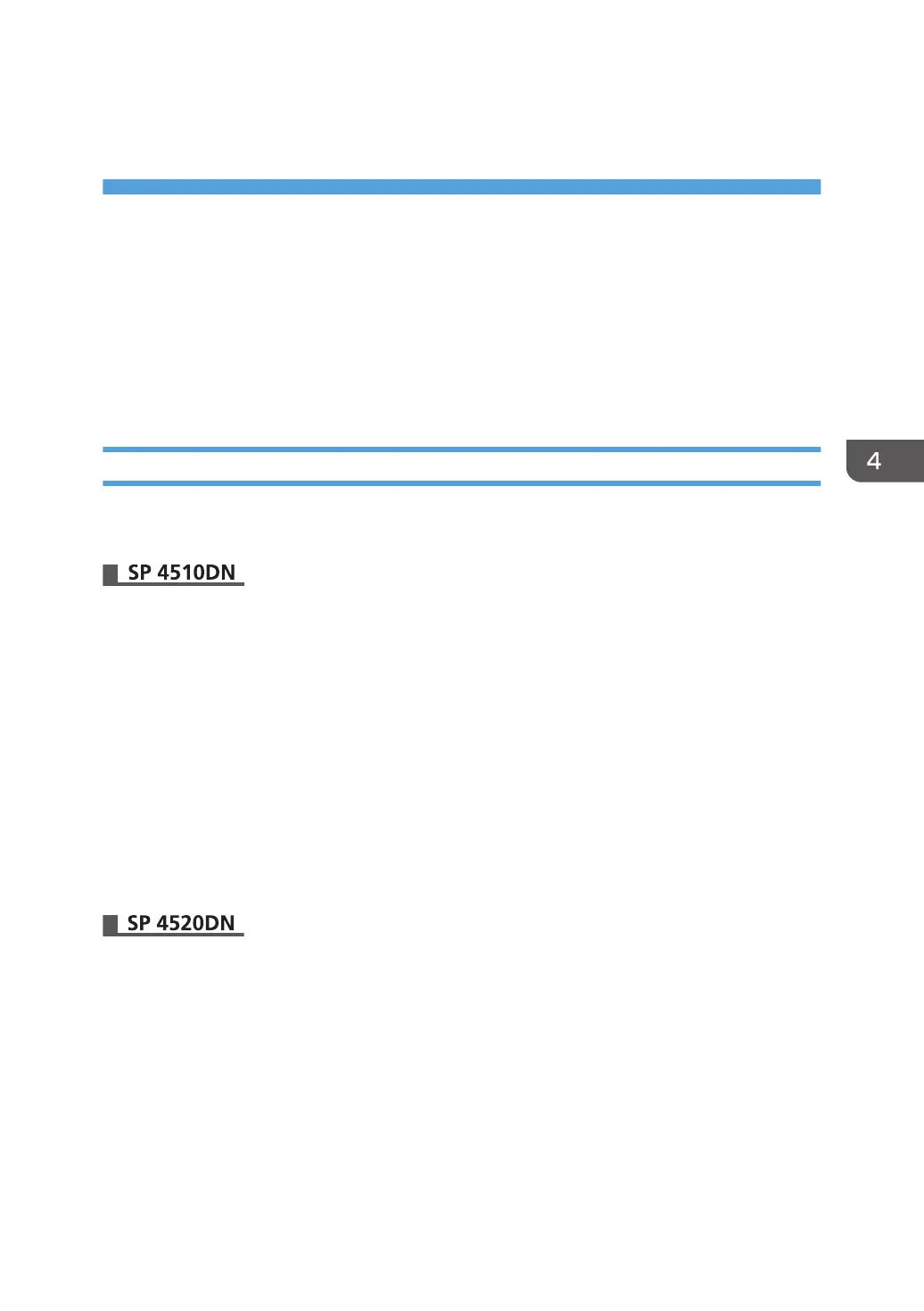 4

SP 4510DN

SP 4520DN